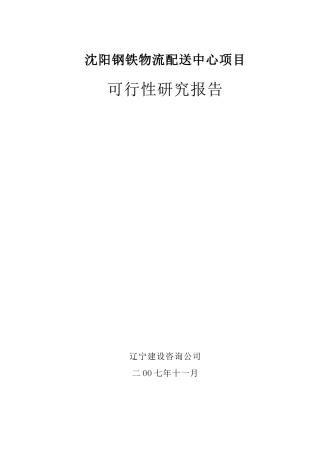 沈阳钢铁物流配送中心项目

可行性研究报告

辽宁建设咨询公司

二00七年十一月